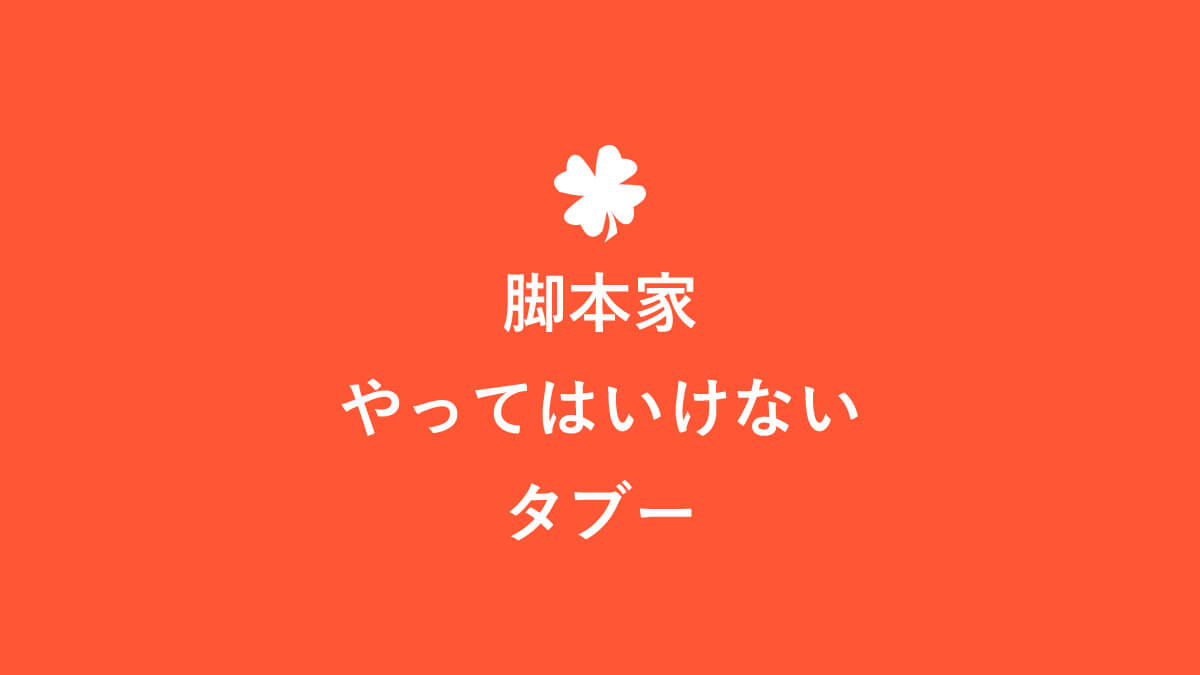 脚本家
やってはいけない
タブー